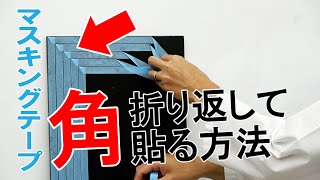 マスキングテープ

角

折り返して
貼る方法